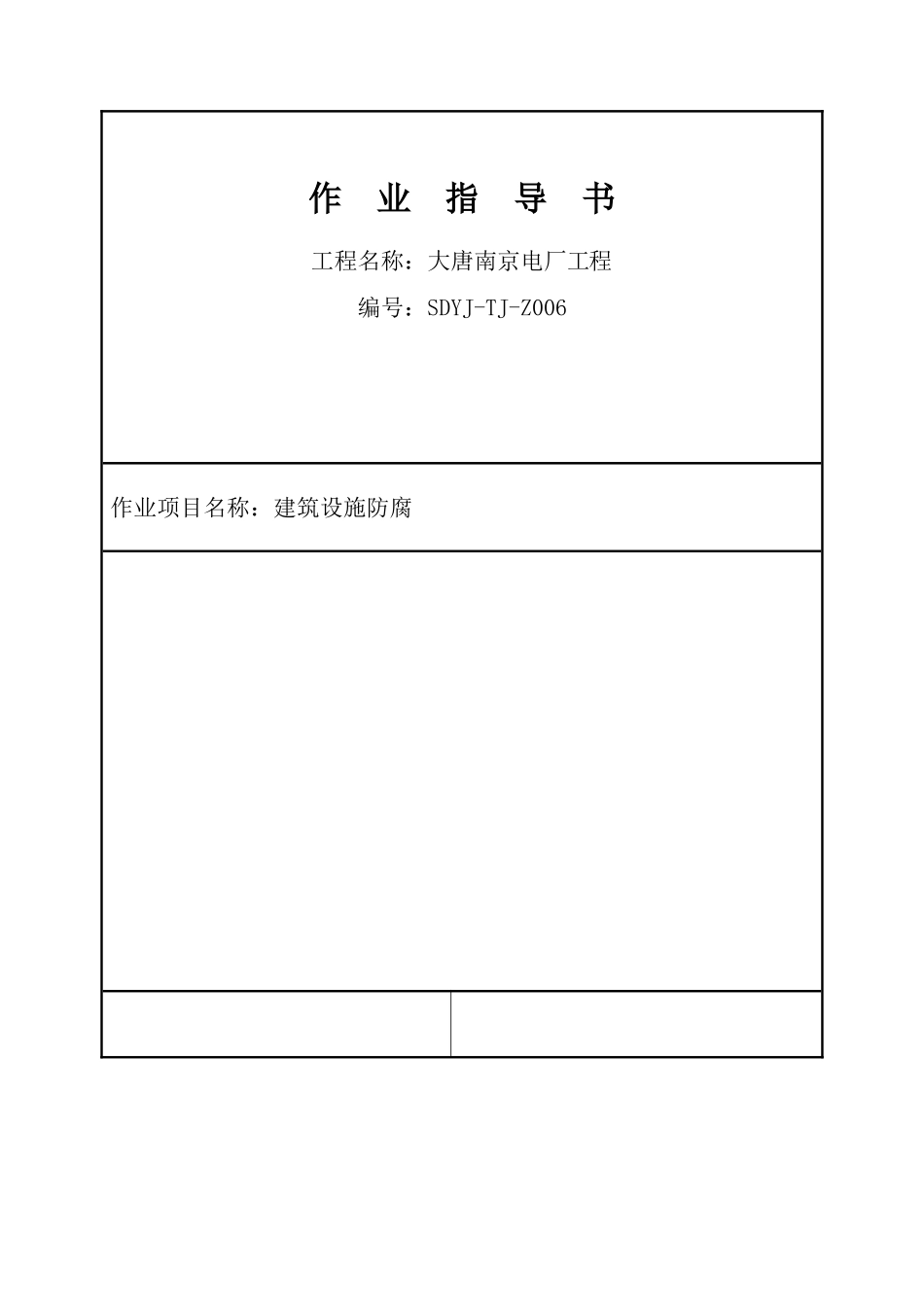 作 业 指 导 书

工程名称：大唐南京电厂工程

编号：SDYJ-TJ-Z006

作业项目名称：建筑设施防腐